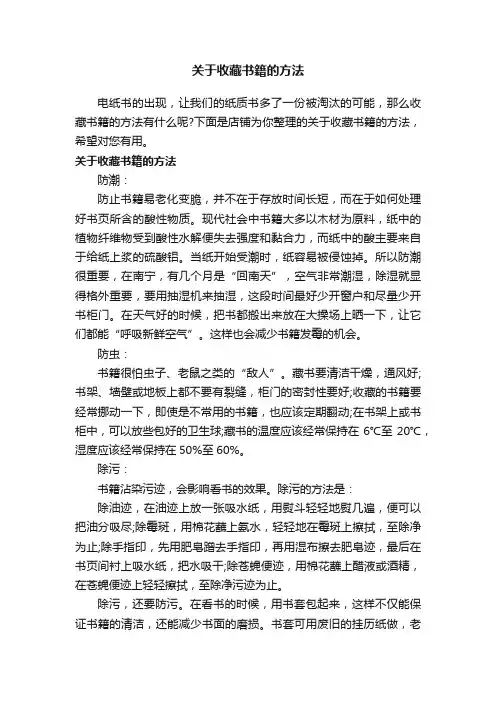 关于收藏书籍的方法

电纸书的出现，让我们的纸质书多了一份被淘汰的可能，那么收藏书籍的方法有什么呢?下面是店铺为你整理的关于收藏书籍的方法，希望对您有用。

关于收藏书籍的方法

防潮：

防止书籍易老化变脆，并不在于存放时间长短，而在于如何处理好书页所含的酸性物质。现代社会中书籍大多以木材为原料，纸中的植物纤维物受到酸性水解便失去强度和黏合力，而纸中的酸主要来自于给纸上浆的硫酸铝。当纸开始受潮时，纸容易被侵蚀掉。所以防潮很重要，在南宁，有几个月是“回南天”，空气非常潮湿，除湿就显得格外重要，要用抽湿机来抽湿，这段时间最好少开窗户和尽量少开书柜门。在天气好的时候，把书都搬出来放在大操场上晒一下，让它们都能“呼吸新鲜空气”。这样也会减少书籍发霉的机会。

防虫：

书籍很怕虫子、老鼠之类的“敌人”。藏书要清洁干燥，通风好;书架、墙壁或地板上都不要有裂缝，柜门的密封性要好;收藏的书籍要经常挪动一下，即使是不常用的书籍，也应该定期翻动;在书架上或书柜中，可以放些包好的卫生球;藏书的温度应该经常保持在 6℃至 20℃，湿度应该经常保持在 50%至 60%。

除污：

书籍沾染污迹，会影响看书的效果。除污的方法是：

除油迹，在油迹上放一张吸水纸，用熨斗轻轻地熨几遍，便可以把油分吸尽;除霉斑，用棉花蘸上氨水，轻轻地在霉斑上擦拭，至除净为止;除手指印，先用肥皂蹭去手指印，再用湿布擦去肥皂迹，最后在书页间衬上吸水纸，把水吸干;除苍蝇便迹，用棉花蘸上醋液或酒精，在苍蝇便迹上轻轻擦拭，至除净污迹为止。

除污，还要防污。在看书的时候，用书套包起来，这样不仅能保证书籍的清洁，还能减少书面的磨损。书套可用废旧的挂历纸做，老